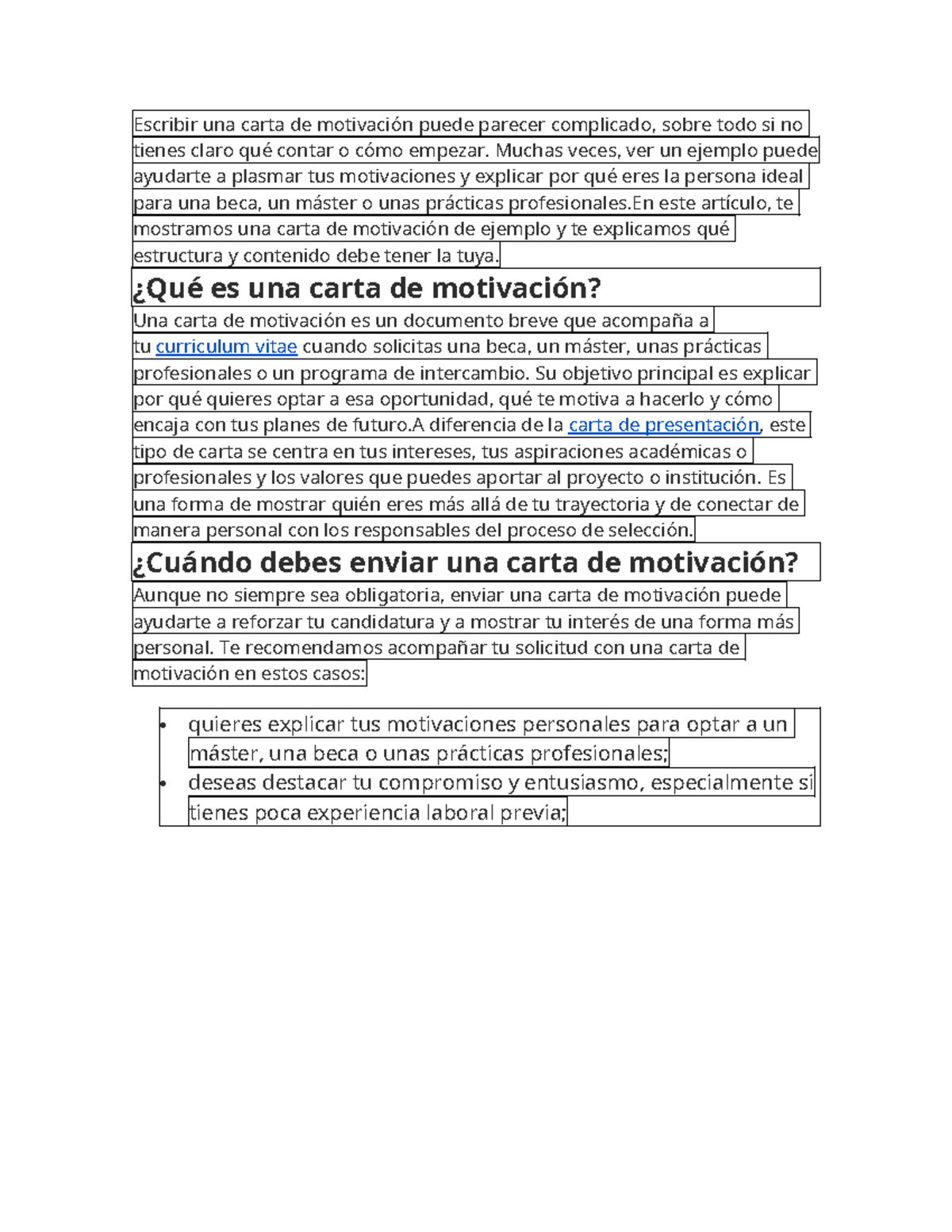 Escribir una carta de motivación puede parecer complicado, sobre todo si no tienes claro qué contar o cómo empezar. Muchas veces, ver un ejemplo puede ayudarte a plasmar tus motivaciones y explicar por qué eres la persona ideal para una beca, un máster o unas prácticas profesionales.En este artículo, te mostramos una carta de motivación de ejemplo y te explicamos qué estructura y contenido debe tener la tuya.

¿Qué es una carta de motivación?

Una carta de motivación es un documento breve que acompaña a tu curriculum vitae cuando solicitas una beca, un máster, unas prácticas profesionales o un programa de intercambio. Su objetivo principal es explicar por qué quieres optar a esa oportunidad, qué te motiva a hacerlo y cómo encaja con tus planes de futuro.A diferencia de la carta de presentación, este tipo de carta se centra en tus intereses, tus aspiraciones académicas o profesionales y los valores que puedes aportar al proyecto o institución. Es una forma de mostrar quién eres más allá de tu trayectoria y de conectar de manera personal con los responsables del proceso de selección.

¿Cuándo debes enviar una carta de motivación?

Aunque no siempre sea obligatoria, enviar una carta de motivación puede ayudarte a reforzar tu candidatura y a mostrar tu interés de una forma más personal. Te recomendamos acompañar tu solicitud con una carta de motivación en estos casos:

• quieres explicar tus motivaciones personales para optar a un máster, una beca o unas prácticas profesionales;
• deseas destacar tu compromiso y entusiasmo, especialmente si tienes poca experiencia laboral previa;